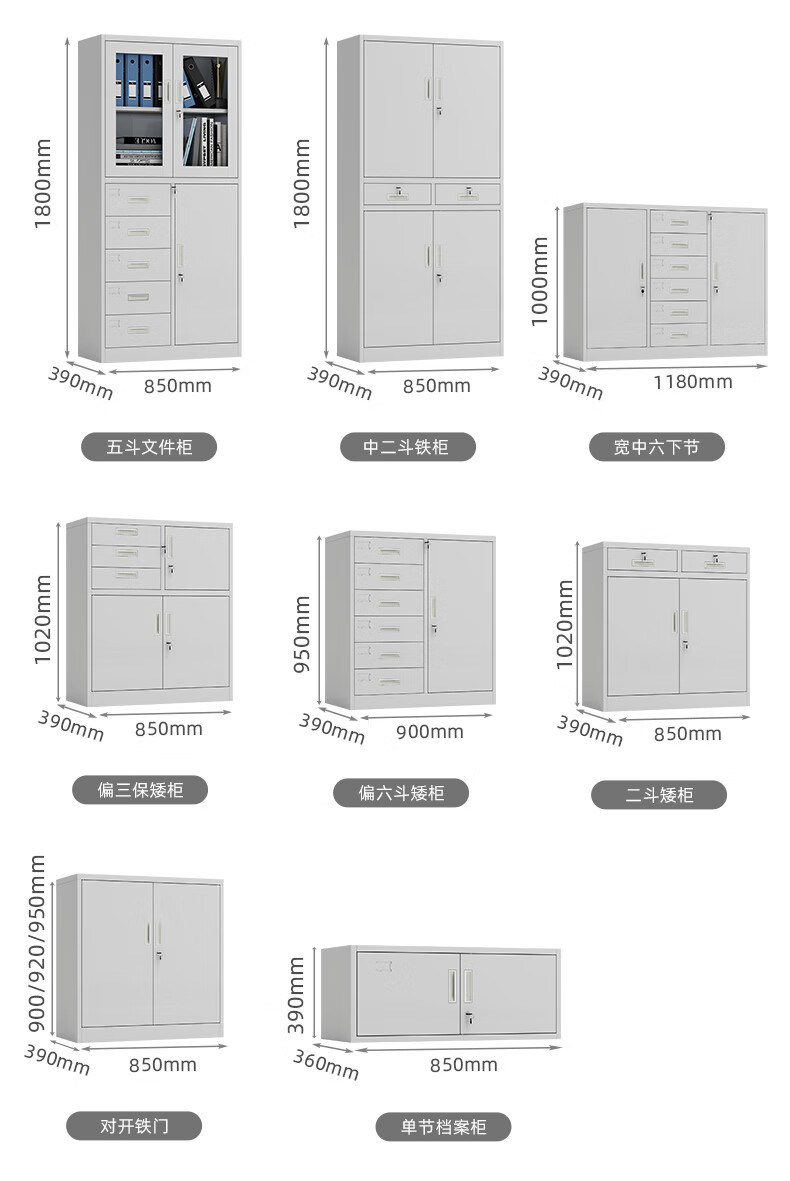 1800mm
390mm
850mm
五斗文件柜

1800mm
390mm
850mm
中二斗铁柜

1000mm
390mm
1180mm
宽中六下节

1020mm
390mm
850mm
偏三保矮柜

950mm
390mm
900mm
偏六斗矮柜

1020mm
390mm
850mm
二斗矮柜

900/920/950mm
390mm
850mm
对开铁门

390mm
360mm
850mm
单节档案柜